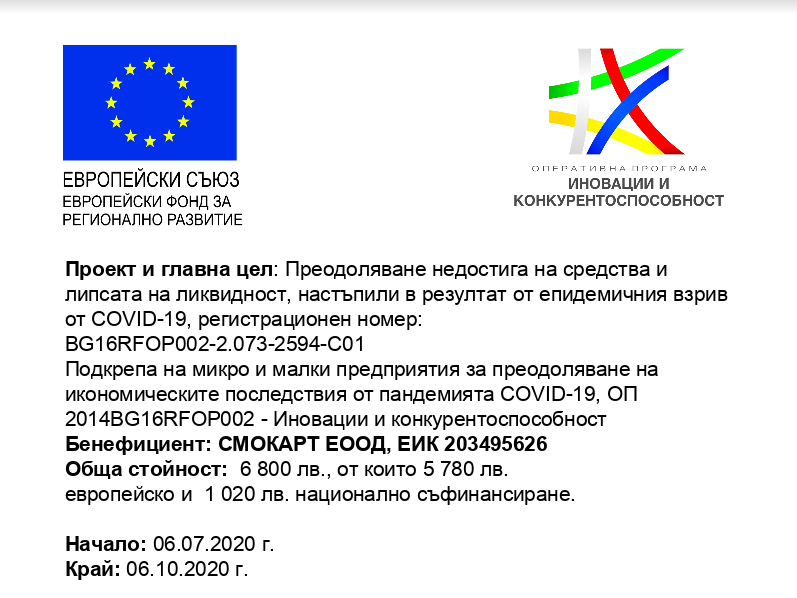 ЕВРОПЕЙСКИ СЪЮЗ
ЕВРОПЕЙСКИ ФОНД ЗА РЕГИОНАЛНО РАЗВИТИЕ

ОПЕРАТИВНА ПРОГРАМА
ИНОВАЦИИ И КОНКУРЕНТОСПОСОБНОСТ

Проект и главна цел: Преодоляване недостига на средства и липсата на ликвидност, настъпили в резултат от епидемичния взрив от COVID-19, регистрационен номер: BG16RFOP002-2.073-2594-C01
Подкрепа на микро и малки предприятия за преодоляване на икономическите последствия от пандемията COVID-19, ОП 2014BG16RFOP002 - Иновации и конкурентоспособност
Бенефициент: СМОКАРТ ЕООД, ЕИК 203495626
Обща стойност: 6 800 лв., от които 5 780 лв. европейско и 1 020 лв. национално съфинансиране.

Начало: 06.07.2020 г.
Край: 06.10.2020 г.